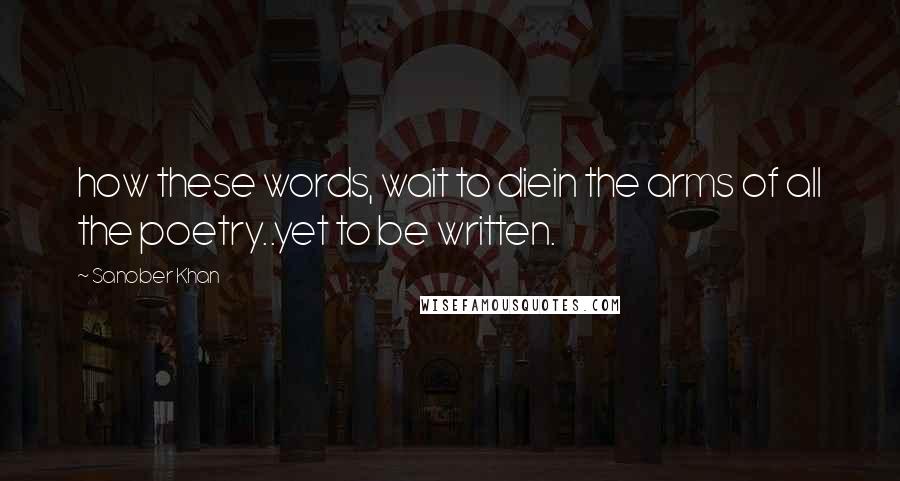 how these words, wait to diein the arms of all the poetry..yet to be written.

~ Sanober Khan

WISEFAMOUSQUOTES.COM